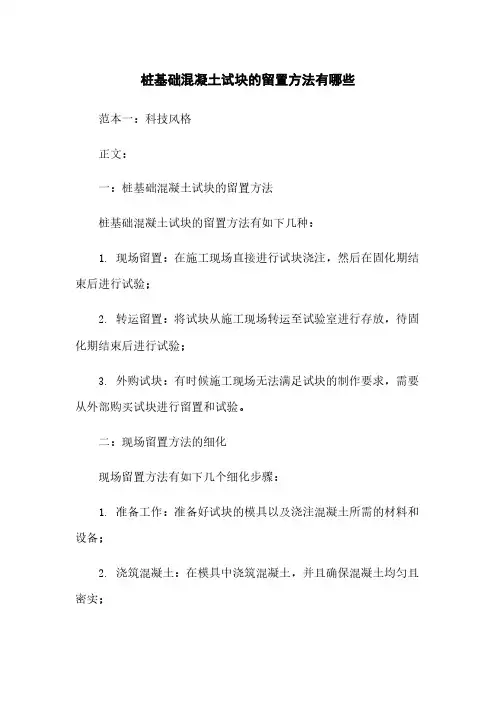 桩基础混凝土试块的留置方法有哪些

范本一：科技风格

正文：

一：桩基础混凝土试块的留置方法

桩基础混凝土试块的留置方法有如下几种：

1. 现场留置：在施工现场直接进行试块浇注，然后在固化期结束后进行试验；

2. 转运留置：将试块从施工现场转运至试验室进行存放，待固化期结束后进行试验；

3. 外购试块：有时候施工现场无法满足试块的制作要求，需要从外部购买试块进行留置和试验。

二：现场留置方法的细化

现场留置方法有如下几个细化步骤：

1. 准备工作：准备好试块的模具以及浇注混凝土所需的材料和设备；

2. 浇筑混凝土：在模具中浇筑混凝土，并且确保混凝土均匀且密实；